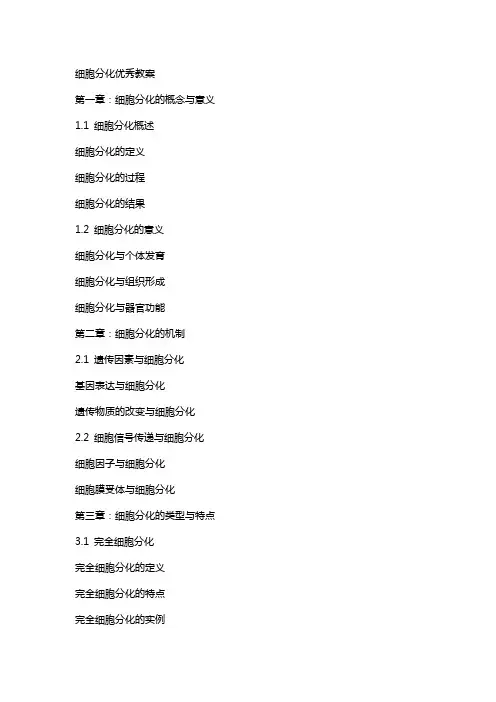 细胞分化优秀教案

第一章：细胞分化的概念与意义

1.1 细胞分化概述

细胞分化的定义

细胞分化的过程

细胞分化的结果

1.2 细胞分化的意义

细胞分化与个体发育

细胞分化与组织形成

细胞分化与器官功能

第二章：细胞分化的机制

2.1 遗传因素与细胞分化

基因表达与细胞分化

遗传物质的改变与细胞分化

2.2 细胞信号传递与细胞分化

细胞因子与细胞分化

细胞膜受体与细胞分化

第三章：细胞分化的类型与特点

3.1 完全细胞分化

完全细胞分化的定义

完全细胞分化的特点

完全细胞分化的实例